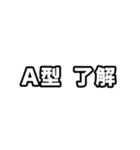 A型 了解